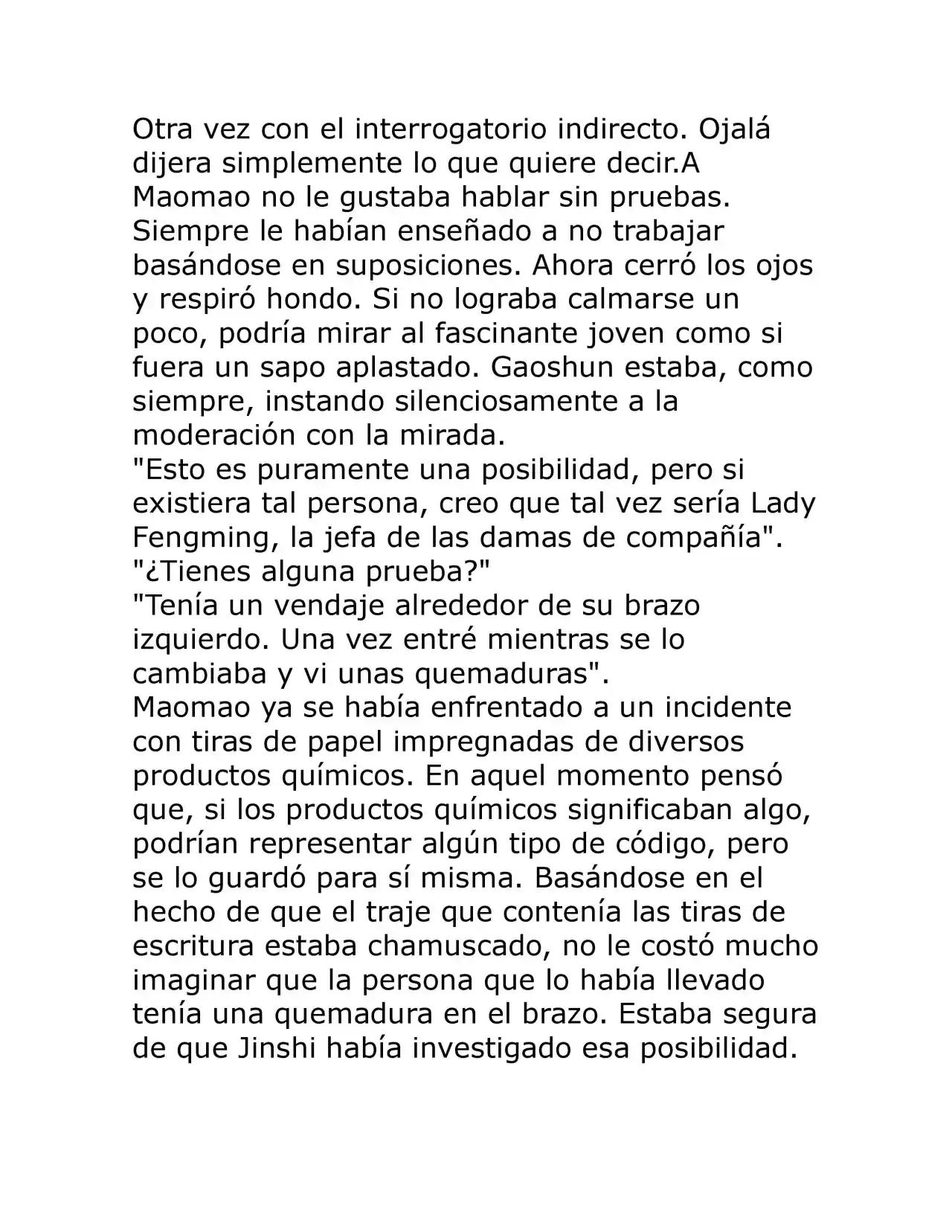 Otra vez con el interrogatorio indirecto. Ojalá dijera simplemente lo que quiere decir.A Maomao no le gustaba hablar sin pruebas. Siempre le habían enseñado a no trabajar basándose en suposiciones. Ahora cerró los ojos y respiró hondo. Si no lograba calmarse un poco, podría mirar al fascinante joven como si fuera un sapo aplastado. Gaoshun estaba, como siempre, instando silenciosamente a la moderación con la mirada.
"Esto es puramente una posibilidad, pero si existiera tal persona, creo que tal vez sería Lady Fengming, la jefa de las damas de compañía".
"¿Tienes alguna prueba?"
"Tenía un vendaje alrededor de su brazo izquierdo. Una vez entré mientras se lo cambiaba y vi unas quemaduras".
Maomao ya se había enfrentado a un incidente con tiras de papel impregnadas de diversos productos químicos. En aquel momento pensó que, si los productos químicos significaban algo, podrían representar algún tipo de código, pero se lo guardó para sí misma. Basándose en el hecho de que el traje que contenía las tiras de escritura estaba chamuscado, no le costó mucho imaginar que la persona que lo había llevado tenía una quemadura en el brazo. Estaba segura de que Jinshi había investigado esa posibilidad.